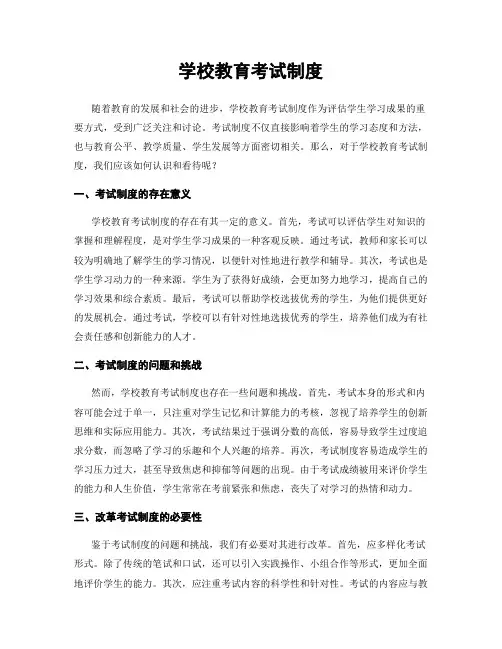 学校教育考试制度

随着教育的发展和社会的进步，学校教育考试制度作为评估学生学习成果的重要方式，受到广泛关注和讨论。考试制度不仅直接影响着学生的学习态度和方法，也与教育公平、教学质量、学生发展等方面密切相关。那么，对于学校教育考试制度，我们应该如何认识和看待呢？

一、考试制度的存在意义

学校教育考试制度的存在有其一定的意义。首先，考试可以评估学生对知识的掌握和理解程度，是对学生学习成果的一种客观反映。通过考试，教师和家长可以较为明确地了解学生的学习情况，以便针对性地进行教学和辅导。其次，考试也是学生学习动力的一种来源。学生为了获得好成绩，会更加努力地学习，提高自己的学习效果和综合素质。最后，考试可以帮助学校选拔优秀的学生，为他们提供更好的发展机会。通过考试，学校可以有针对性地选拔优秀的学生，培养他们成为有社会责任感和创新能力的人才。

二、考试制度的问题和挑战

然而，学校教育考试制度也存在一些问题和挑战。首先，考试本身的形式和内容可能会过于单一，只注重对学生记忆和计算能力的考核，忽视了培养学生的创新思维和实际应用能力。其次，考试结果过于强调分数的高低，容易导致学生过度追求分数，而忽略了学习的乐趣和个人兴趣的培养。再次，考试制度容易造成学生的学习压力过大，甚至导致焦虑和抑郁等问题的出现。由于考试成绩被用来评价学生的能力和人生价值，学生常常在考前紧张和焦虑，丧失了对学习的热情和动力。

三、改革考试制度的必要性

鉴于考试制度的问题和挑战，我们有必要对其进行改革。首先，应多样化考试形式。除了传统的笔试和口试，还可以引入实践操作、小组合作等形式，更加全面地评价学生的能力。其次，应注重考试内容的科学性和针对性。考试的内容应与教